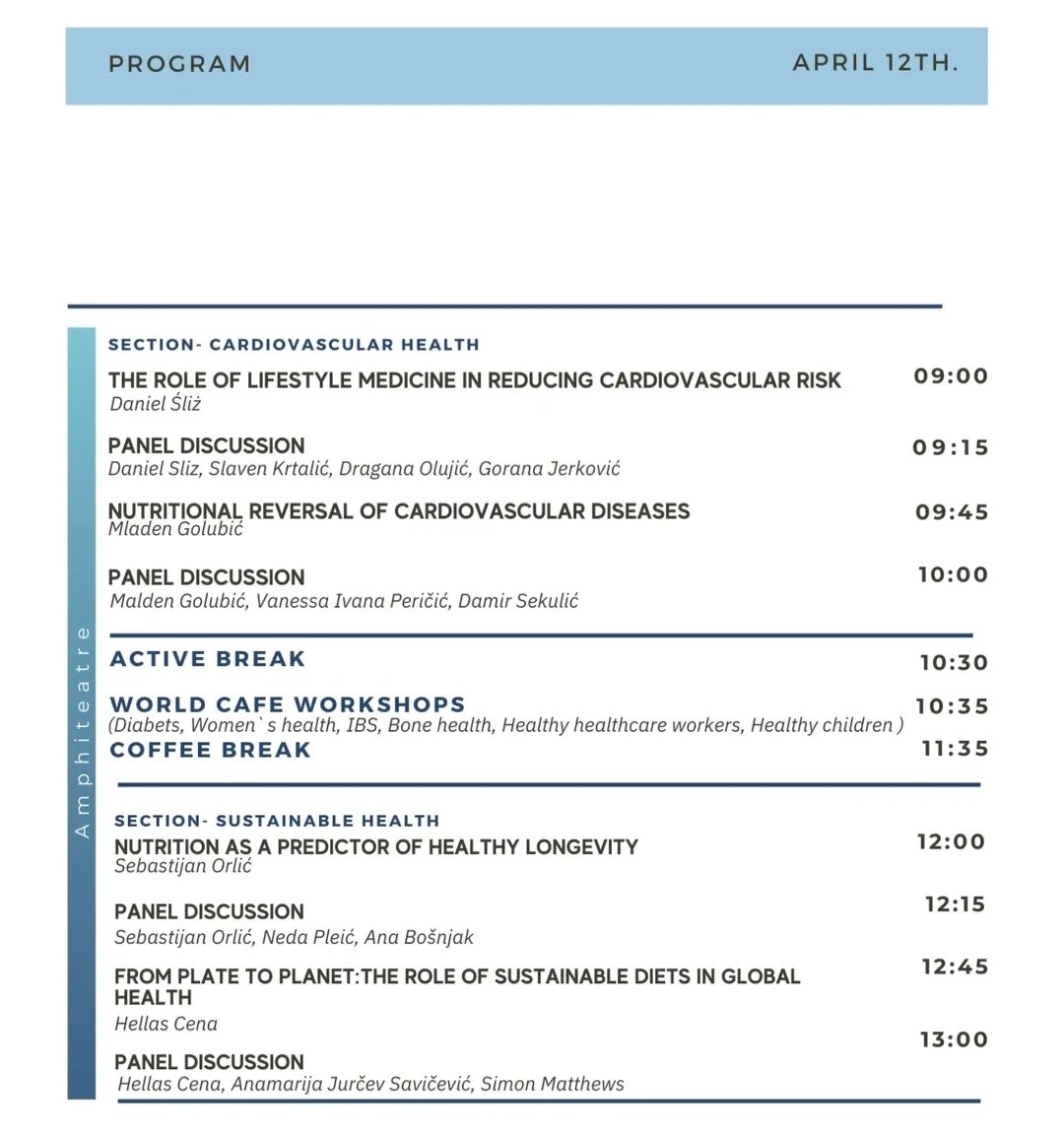 PROGRAM APRIL 12TH.

Amphiteatre

SECTION- CARDIOVASCULAR HEALTH

THE ROLE OF LIFESTYLE MEDICINE IN REDUCING CARDIOVASCULAR RISK 09:00
Daniel Śliż

PANEL DISCUSSION 09:15
Daniel Sliz, Slaven Krtalić, Dragana Olujić, Gorana Jerković

NUTRITIONAL REVERSAL OF CARDIOVASCULAR DISEASES 09:45
Mladen Golubić

PANEL DISCUSSION 10:00
Malden Golubić, Vanessa Ivana Peričić, Damir Sekulić

ACTIVE BREAK 10:30

WORLD CAFE WORKSHOPS 10:35
(Diabets, Women`s health, IBS, Bone health, Healthy healthcare workers, Healthy children )

COFFEE BREAK 11:35

SECTION- SUSTAINABLE HEALTH

NUTRITION AS A PREDICTOR OF HEALTHY LONGEVITY 12:00
Sebastijan Orlić

PANEL DISCUSSION 12:15
Sebastijan Orlić, Neda Pleić, Ana Bošnjak

FROM PLATE TO PLANET:THE ROLE OF SUSTAINABLE DIETS IN GLOBAL HEALTH 12:45
Hellas Cena

PANEL DISCUSSION 13:00
Hellas Cena, Anamarija Jurčev Savičević, Simon Matthews